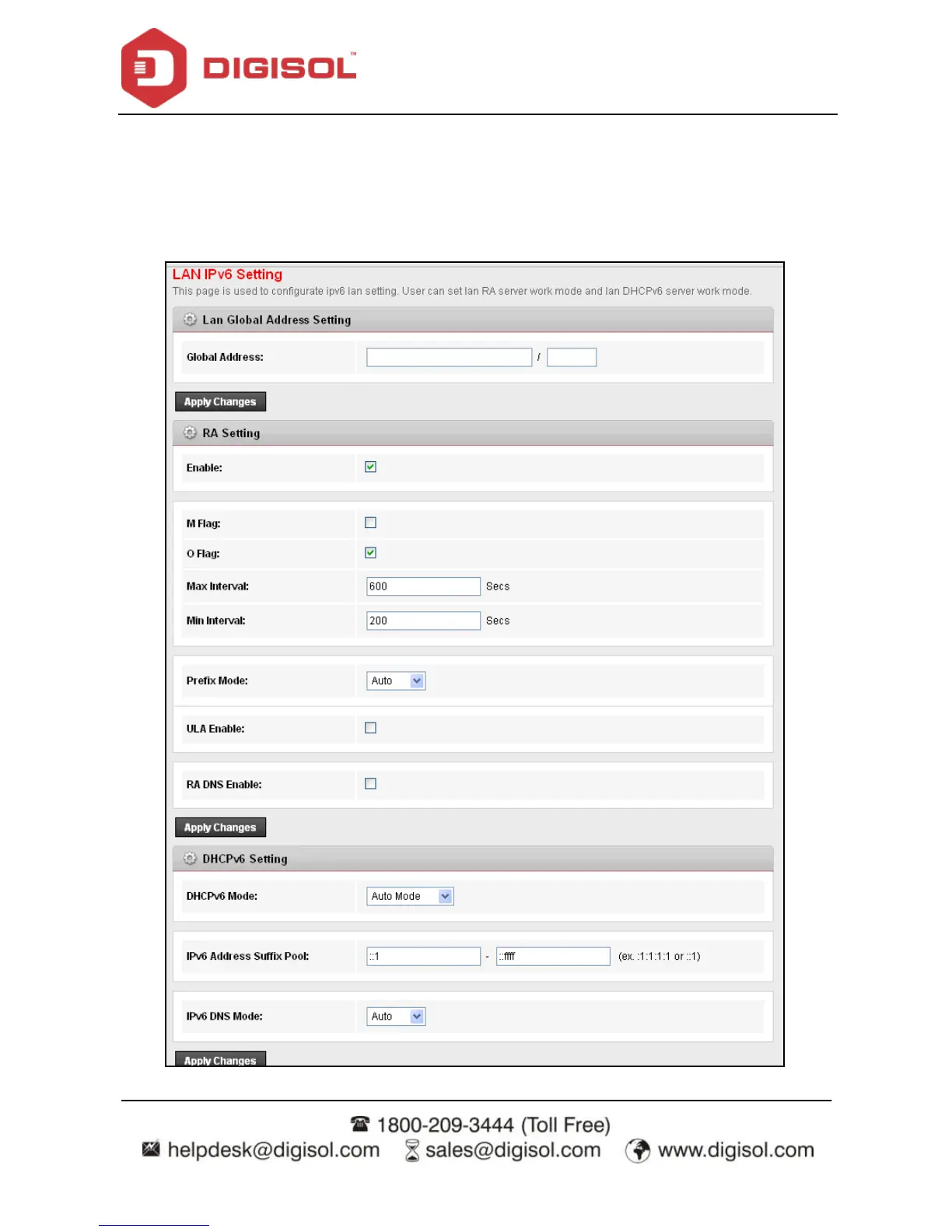 DIGISOL™

LAN IPv6 Setting
This page is used to configurate ipv6 lan setting. User can set lan RA server work mode and lan DHCPv6 server work mode.

Lan Global Address Setting

Global Address: /

Apply Changes

RA Setting

Enable:

M Flag:

O Flag:

Max Interval: 600 Secs

Min Interval: 200 Secs

Prefix Mode: Auto

ULA Enable:

RA DNS Enable:

Apply Changes

DHCPv6 Setting

DHCPv6 Mode: Auto Mode

IPv6 Address Suffix Pool: ::1 - ::ffff (ex. :1:1:1:1 or ::1)

IPv6 DNS Mode: Auto

Apply Changes

1800-209-3444 (Toll Free)
helpdesk@digisol.com sales@digisol.com www.digisol.com